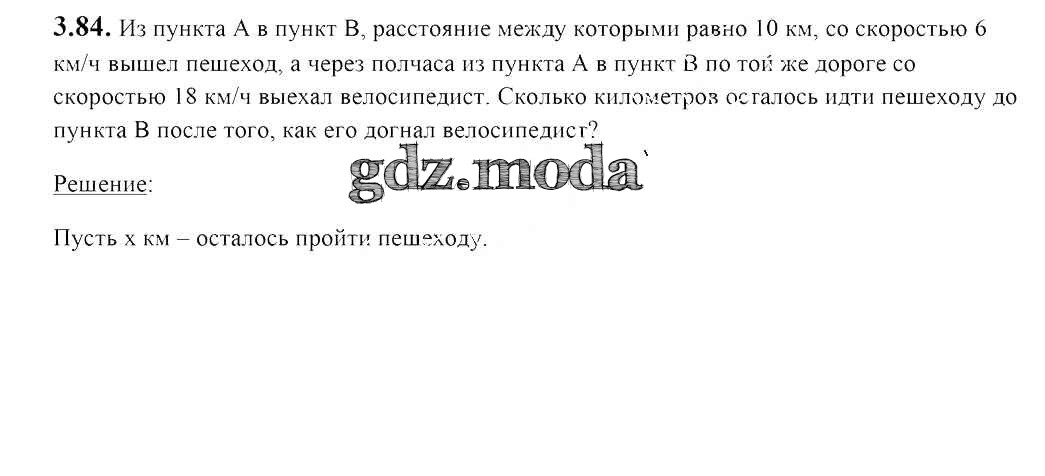 3.84. Из пункта А в пункт В, расстояние между которыми равно 10 км, со скоростью 6 км/ч вышел пешеход, а через полчаса из пункта А в пункт В по той же дороге со скоростью 18 км/ч выехал велосипедист. Сколько километров осталось идти пешеходу до пункта В после того, как его догнал велосипедист?

Решение:

Пусть x км – осталось пройти пешеходу.

gdz.moda